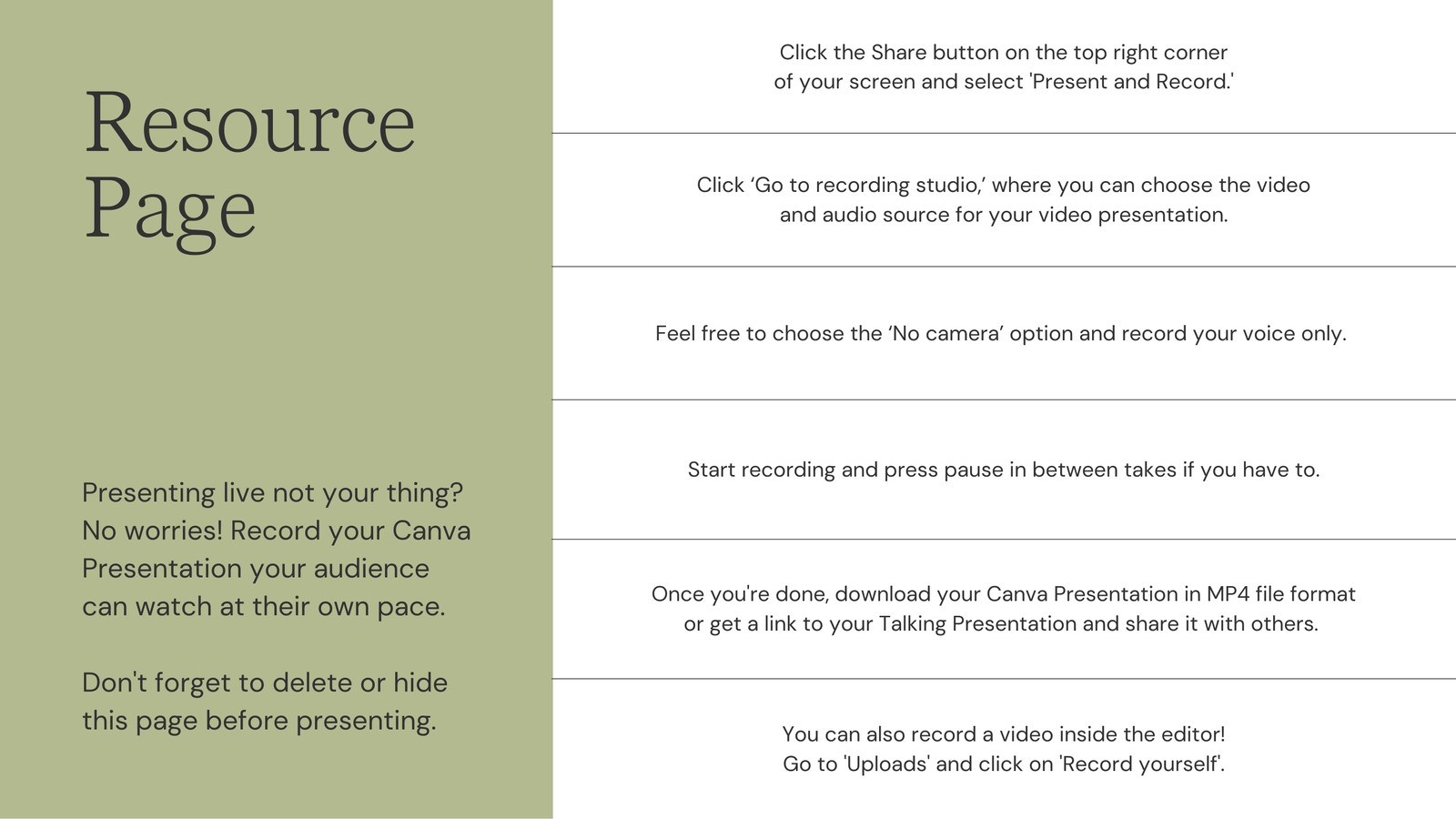 Resource Page

Presenting live not your thing? No worries! Record your Canva Presentation your audience can watch at their own pace.

Don't forget to delete or hide this page before presenting.

Click the Share button on the top right corner of your screen and select 'Present and Record.'

Click ‘Go to recording studio,’ where you can choose the video and audio source for your video presentation.

Feel free to choose the ‘No camera’ option and record your voice only.

Start recording and press pause in between takes if you have to.

Once you're done, download your Canva Presentation in MP4 file format or get a link to your Talking Presentation and share it with others.

You can also record a video inside the editor! Go to 'Uploads' and click on 'Record yourself'.